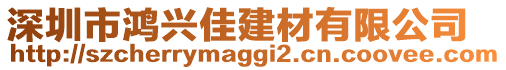 深圳市鸿兴佳建材有限公司
http://szcherrymaggi2.cn.coovee.com